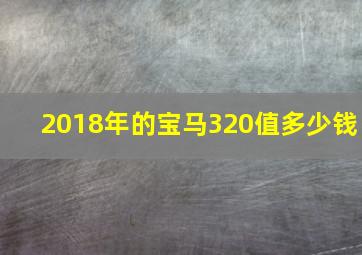 2018年的宝马320值多少钱